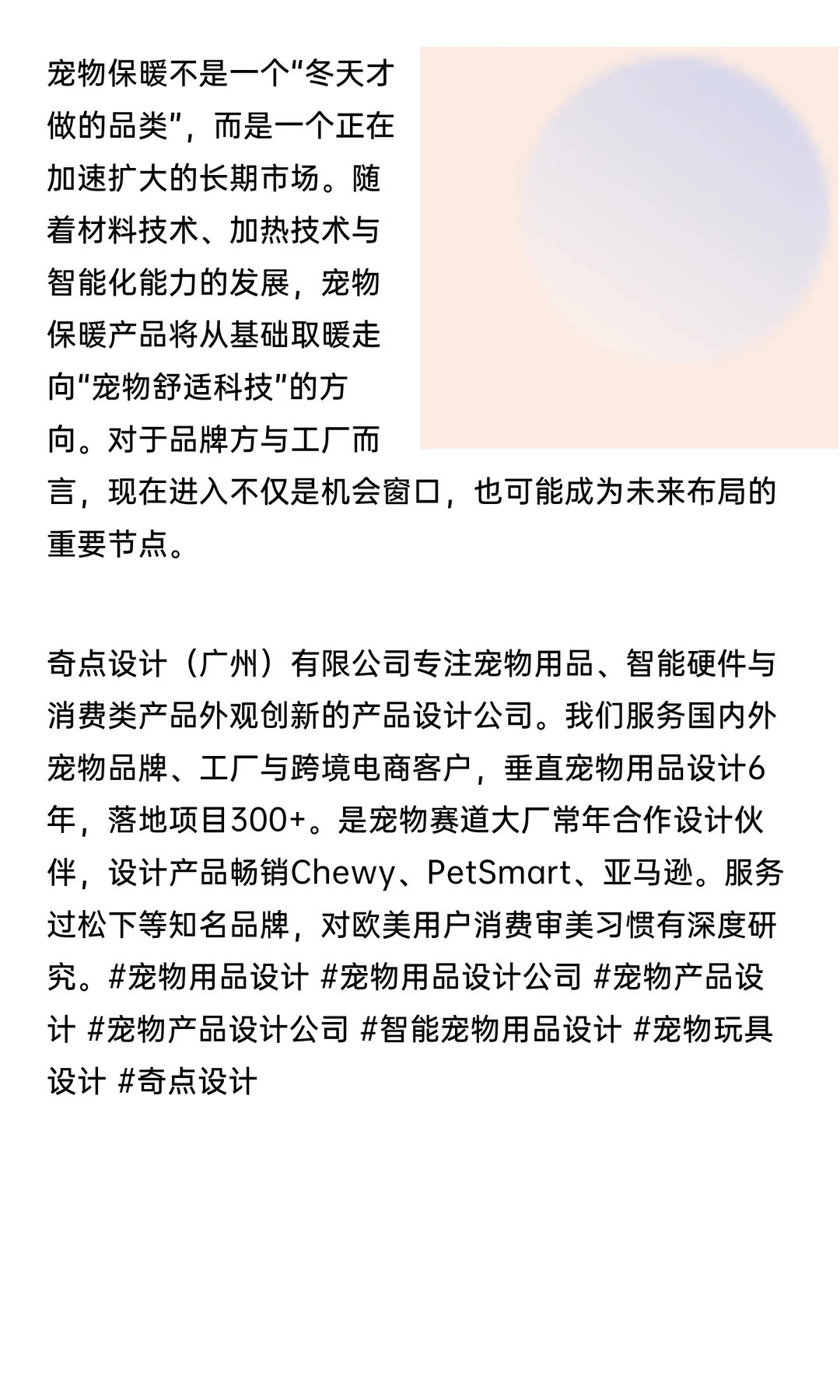 宠物保暖不是一个“冬天才做的品类”，而是一个正在加速扩大的长期市场。随着材料技术、加热技术与智能化能力的发展，宠物保暖产品将从基础取暖走向“宠物舒适科技”的方向。对于品牌方与工厂而言，现在进入不仅是机会窗口，也可能成为未来布局的重要节点。

奇点设计（广州）有限公司专注宠物用品、智能硬件与消费类产品外观创新的产品设计公司。我们服务国内外宠物品牌、工厂与跨境电商客户，垂直宠物用品设计6年，落地项目300+。是宠物赛道大厂常年合作设计伙伴，设计产品畅销Chewy、PetSmart、亚马逊。服务过松下等知名品牌，对欧美用户消费审美习惯有深度研究。#宠物用品设计 #宠物用品设计公司 #宠物产品设计 #宠物产品设计公司 #智能宠物用品设计 #宠物玩具设计 #奇点设计